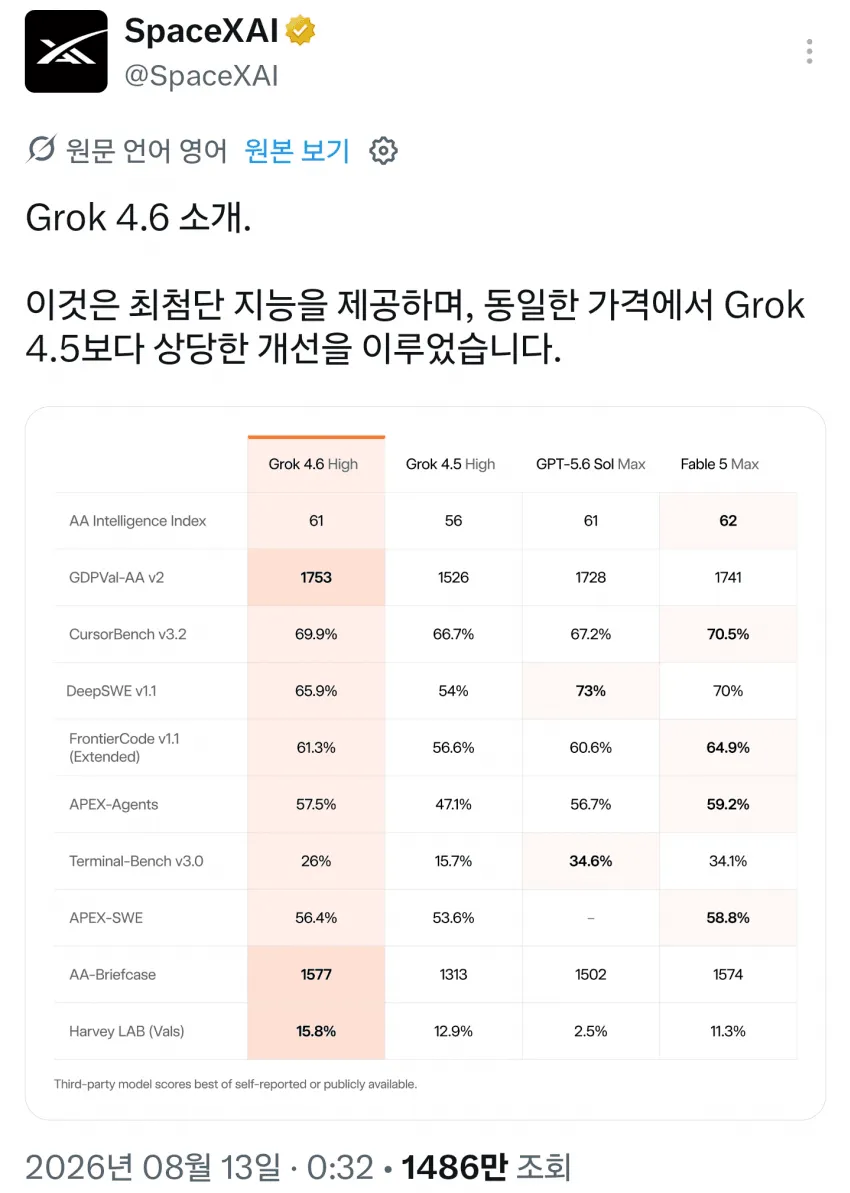 SpaceXAI
@SpaceXAI

원문 언어 영어 원본 보기

Grok 4.6 소개.

이것은 최첨단 지능을 제공하며, 동일한 가격에서 Grok 4.5보다 상당한 개선을 이루었습니다.

| | Grok 4.6 High | Grok 4.5 High | GPT-5.6 Sol Max | Fable 5 Max |
|---|---|---|---|---|
| AA Intelligence Index | 61 | 56 | 61 | 62 |
| GDPVal-AA v2 | 1753 | 1526 | 1728 | 1741 |
| CursorBench v3.2 | 69.9% | 66.7% | 67.2% | 70.5% |
| DeepSWE v1.1 | 65.9% | 54% | 73% | 70% |
| FrontierCode v1.1 (Extended) | 61.3% | 56.6% | 60.6% | 64.9% |
| APEX-Agents | 57.5% | 47.1% | 56.7% | 59.2% |
| Terminal-Bench v3.0 | 26% | 15.7% | 34.6% | 34.1% |
| APEX-SWE | 56.4% | 53.6% | – | 58.8% |
| AA-Briefcase | 1577 | 1313 | 1502 | 1574 |
| Harvey LAB (Vals) | 15.8% | 12.9% | 2.5% | 11.3% |

Third-party model scores best of self-reported or publicly available.

2026년 08월 13일 · 0:32 · 1486만 조회